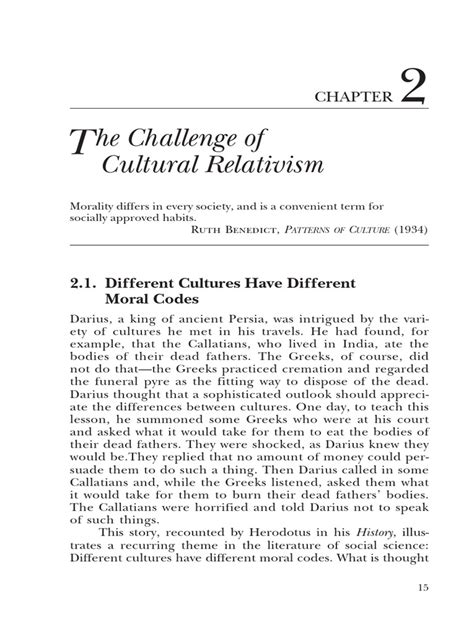 CHAPTER 2

The Challenge of Cultural Relativism

Morality differs in every society, and is a convenient term for socially approved habits.
RUTH BENEDICT, PATTERNS OF CULTURE (1934)

2.1. Different Cultures Have Different Moral Codes

Darius, a king of ancient Persia, was intrigued by the variety of cultures he met in his travels. He had found, for example, that the Callatians, who lived in India, ate the bodies of their dead fathers. The Greeks, of course, did not do that—the Greeks practiced cremation and regarded the funeral pyre as the fitting way to dispose of the dead. Darius thought that a sophisticated outlook should appreciate the differences between cultures. One day, to teach this lesson, he summoned some Greeks who were at his court and asked what it would take for them to eat the bodies of their dead fathers. They were shocked, as Darius knew they would be.They replied that no amount of money could persuade them to do such a thing. Then Darius called in some Callatians and, while the Greeks listened, asked them what it would take for them to burn their dead fathers' bodies. The Callatians were horrified and told Darius not to speak of such things.

This story, recounted by Herodotus in his History, illustrates a recurring theme in the literature of social science: Different cultures have different moral codes. What is thought

15